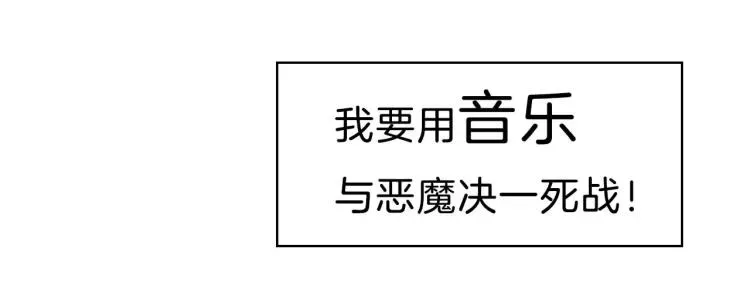 我要用音乐
与恶魔决一死战！